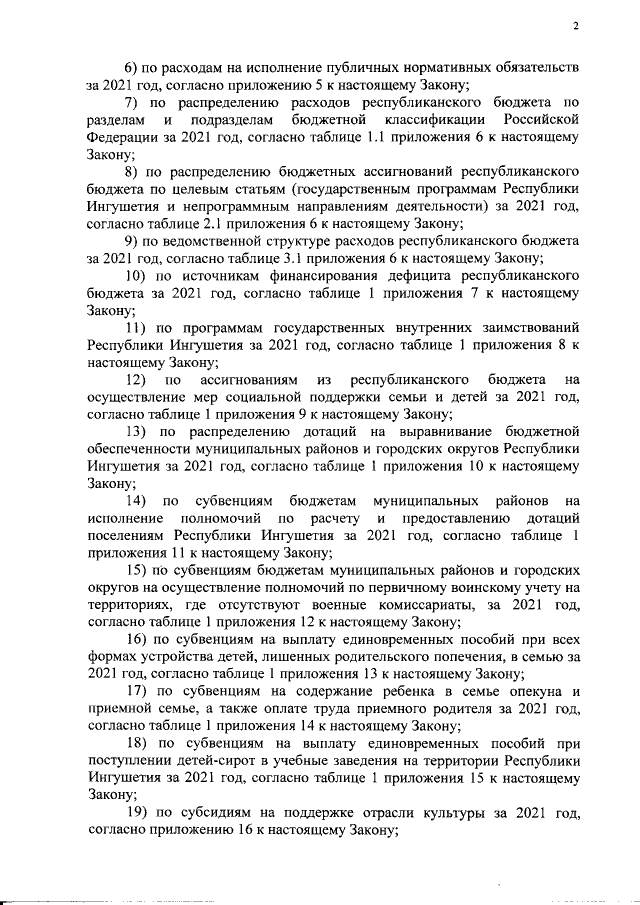 2

6) по расходам на исполнение публичных нормативных обязательств за 2021 год, согласно приложению 5 к настоящему Закону;

7) по распределению расходов республиканского бюджета по разделам и подразделам бюджетной классификации Российской Федерации за 2021 год, согласно таблице 1.1 приложения 6 к настоящему Закону;

8) по распределению бюджетных ассигнований республиканского бюджета по целевым статьям (государственным программам Республики Ингушетия и непрограммным направлениям деятельности) за 2021 год, согласно таблице 2.1 приложения 6 к настоящему Закону;

9) по ведомственной структуре расходов республиканского бюджета за 2021 год, согласно таблице 3.1 приложения 6 к настоящему Закону;

10) по источникам финансирования дефицита республиканского бюджета за 2021 год, согласно таблице 1 приложения 7 к настоящему Закону;

11) по программам государственных внутренних заимствований Республики Ингушетия за 2021 год, согласно таблице 1 приложения 8 к настоящему Закону;

12) по ассигнованиям из республиканского бюджета на осуществление мер социальной поддержки семьи и детей за 2021 год, согласно таблице 1 приложения 9 к настоящему Закону;

13) по распределению дотаций на выравнивание бюджетной обеспеченности муниципальных районов и городских округов Республики Ингушетия за 2021 год, согласно таблице 1 приложения 10 к настоящему Закону;

14) по субвенциям бюджетам муниципальных районов на исполнение полномочий по расчету и предоставлению дотаций поселениям Республики Ингушетия за 2021 год, согласно таблице 1 приложения 11 к настоящему Закону;

15) по субвенциям бюджетам муниципальных районов и городских округов на осуществление полномочий по первичному воинскому учету на территориях, где отсутствуют военные комиссариаты, за 2021 год, согласно таблице 1 приложения 12 к настоящему Закону;

16) по субвенциям на выплату единовременных пособий при всех формах устройства детей, лишенных родительского попечения, в семью за 2021 год, согласно таблице 1 приложения 13 к настоящему Закону;

17) по субвенциям на содержание ребенка в семье опекуна и приемной семье, а также оплате труда приемного родителя за 2021 год, согласно таблице 1 приложения 14 к настоящему Закону;

18) по субвенциям на выплату единовременных пособий при поступлении детей-сирот в учебные заведения на территории Республики Ингушетия за 2021 год, согласно таблице 1 приложения 15 к настоящему Закону;

19) по субсидиям на поддержке отрасли культуры за 2021 год, согласно приложению 16 к настоящему Закону;